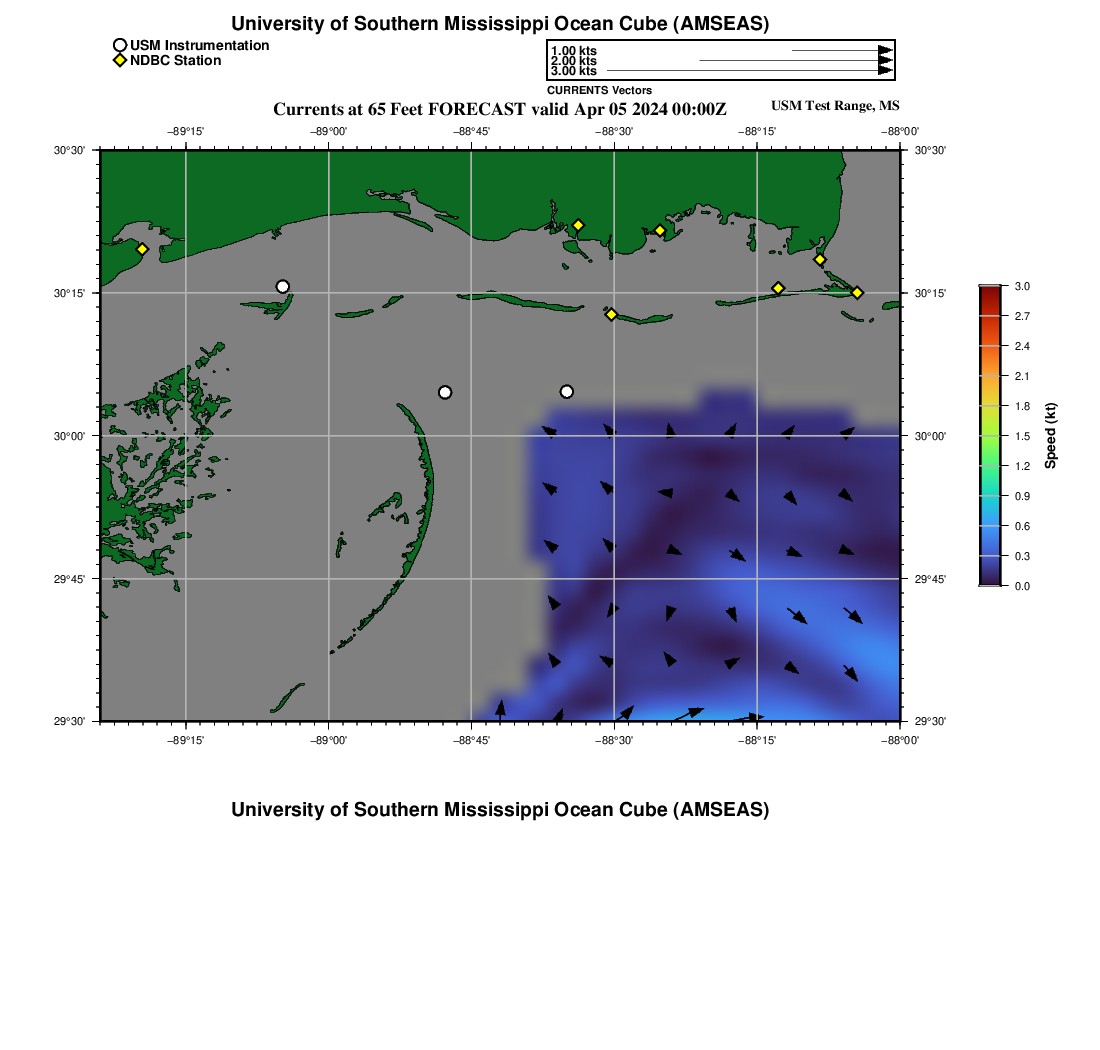 University of Southern Mississippi Ocean Cube (AMSEAS)

USM Instrumentation
NDBC Station

1.00 kts
2.00 kts
3.00 kts
CURRENTS Vectors

Currents at 65 Feet FORECAST valid Apr 05 2024 00:00Z

USM Test Range, MS

−89°15'
−89°00'
−88°45'
−88°30'
−88°15'
−88°00'

30°30'
30°15'
30°00'
29°45'
29°30'

30°30'
30°15'
30°00'
29°45'
29°30'

−89°15'
−89°00'
−88°45'
−88°30'
−88°15'
−88°00'

3.0
2.7
2.4
2.1
1.8
1.5
1.2
0.9
0.6
0.3
0.0
Speed (kt)

University of Southern Mississippi Ocean Cube (AMSEAS)